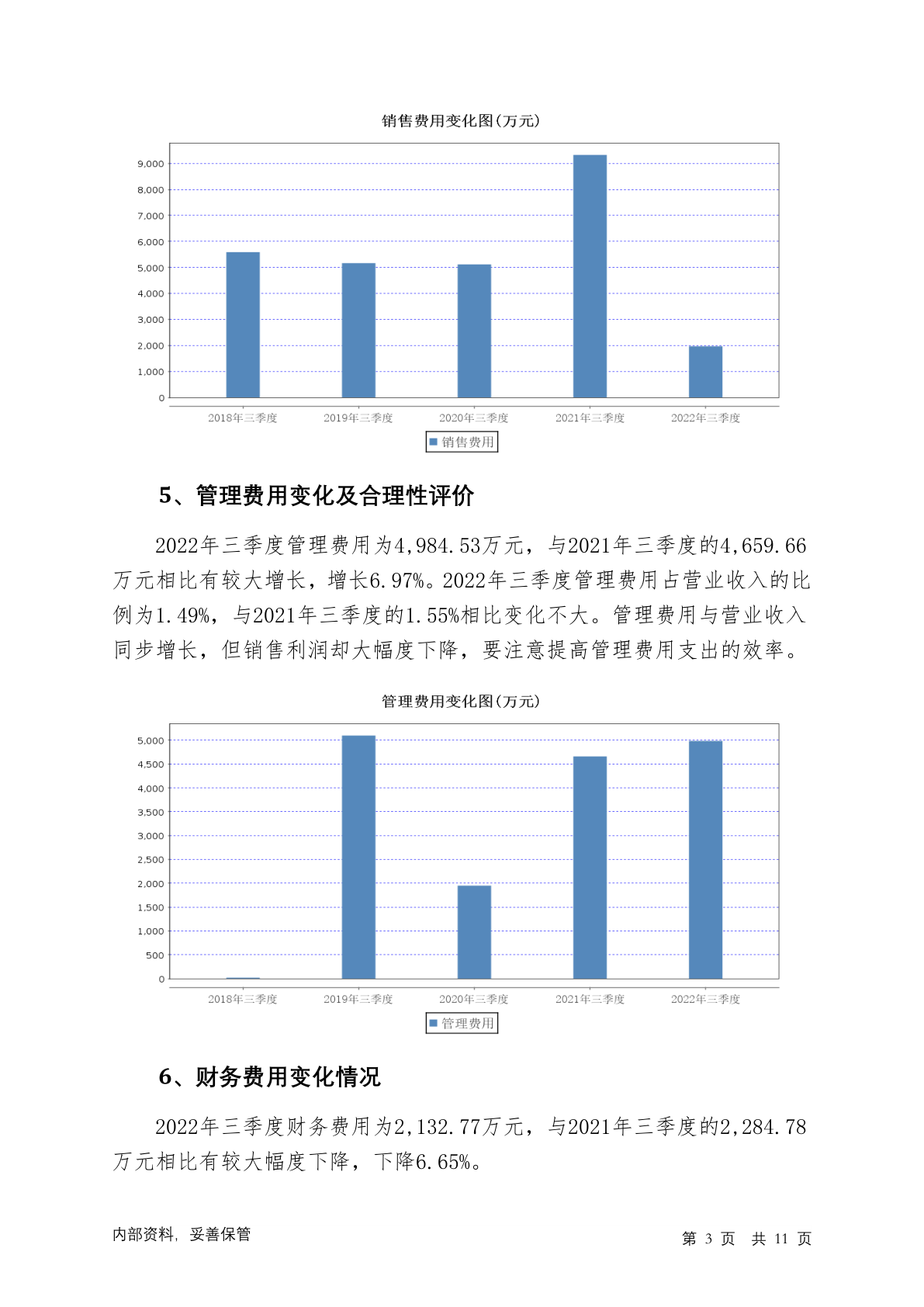 销售费用变化图(万元)

9,000
8,000
7,000
6,000
5,000
4,000
3,000
2,000
1,000
0

2018年三季度 2019年三季度 2020年三季度 2021年三季度 2022年三季度

销售费用

5、管理费用变化及合理性评价

2022年三季度管理费用为4,984.53万元，与2021年三季度的4,659.66万元相比有较大增长，增长6.97%。2022年三季度管理费用占营业收入的比例为1.49%，与2021年三季度的1.55%相比变化不大。管理费用与营业收入同步增长，但销售利润却大幅度下降，要注意提高管理费用支出的效率。

管理费用变化图(万元)

5,000
4,500
4,000
3,500
3,000
2,500
2,000
1,500
1,000
500
0

2018年三季度 2019年三季度 2020年三季度 2021年三季度 2022年三季度

管理费用

6、财务费用变化情况

2022年三季度财务费用为2,132.77万元，与2021年三季度的2,284.78万元相比有较大幅度下降，下降6.65%。

内部资料，妥善保管

第 3 页 共 11 页